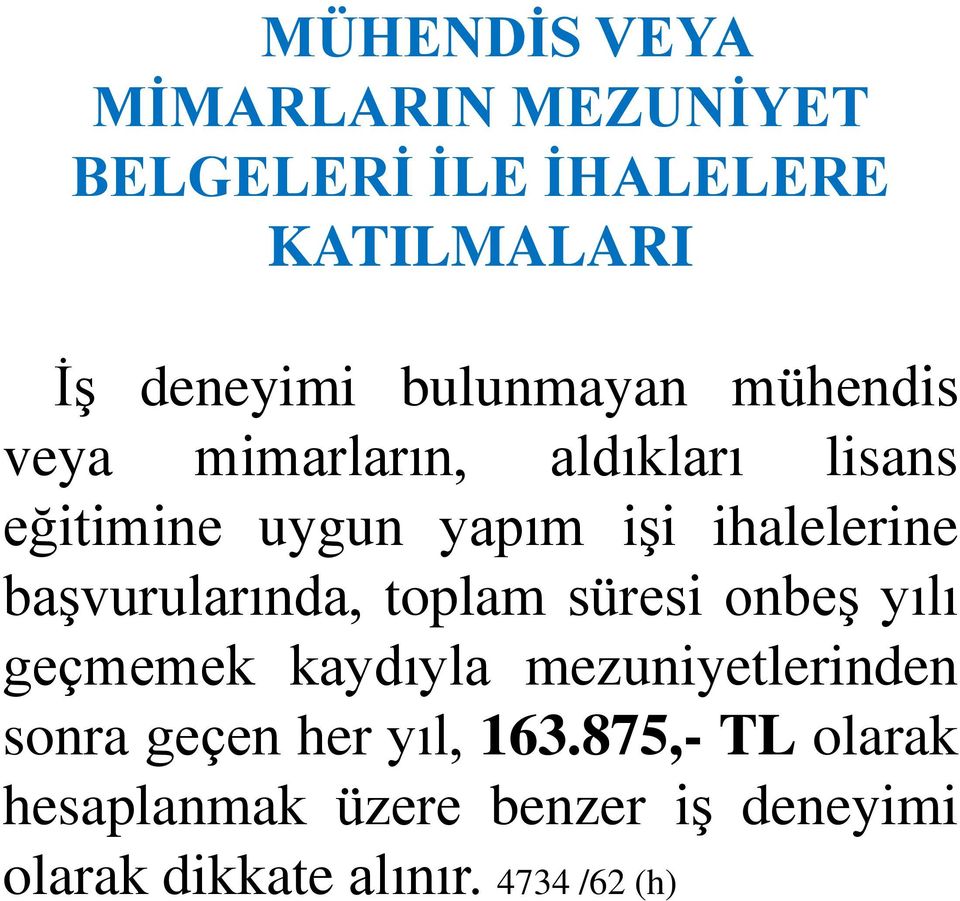 MÜHENDİS VEYA MİMARLARIN MEZUNİYET BELGELERİ İLE İHALELERE KATILMALARI

İş deneyimi bulunmayan mühendis veya mimarların, aldıkları lisans eğitimine uygun yapım işi ihalelerine başvurularında, toplam süresi onbeş yılı geçmemek kaydıyla mezuniyetlerinden sonra geçen her yıl, 163.875,- TL olarak hesaplanmak üzere benzer iş deneyimi olarak dikkate alınır. 4734 /62 (h)